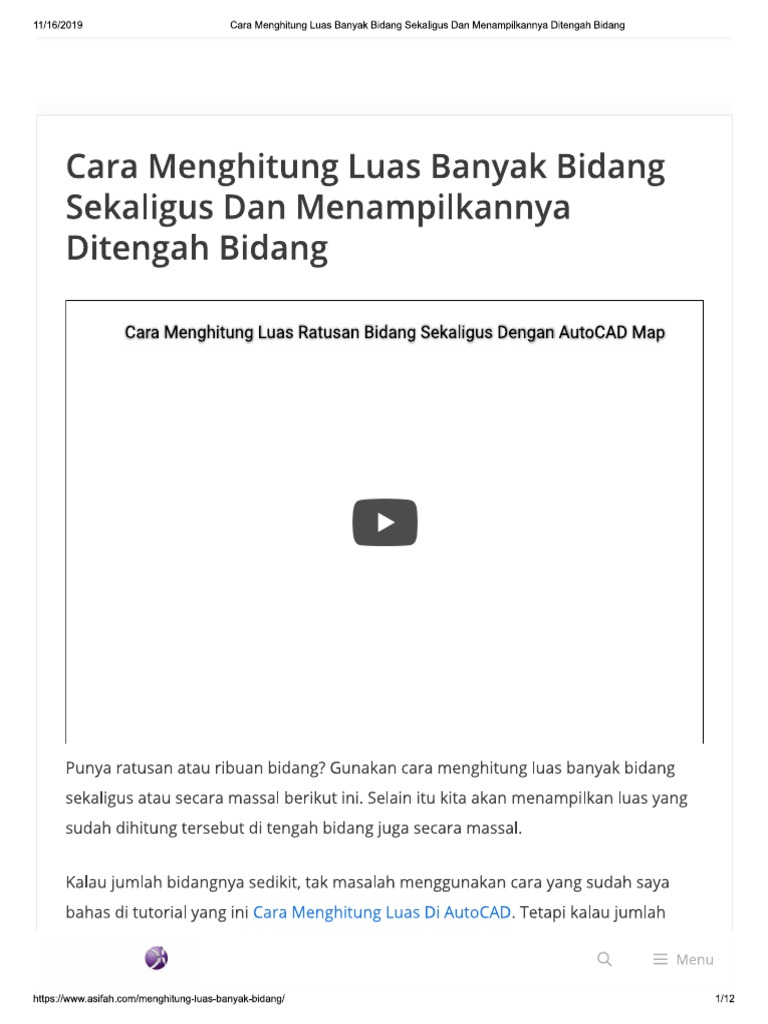 11/16/2019 Cara Menghitung Luas Banyak Bidang Sekaligus Dan Menampilkannya Ditengah Bidang

Cara Menghitung Luas Banyak Bidang Sekaligus Dan Menampilkannya Ditengah Bidang

Cara Menghitung Luas Ratusan Bidang Sekaligus Dengan AutoCAD Map

Punya ratusan atau ribuan bidang? Gunakan cara menghitung luas banyak bidang sekaligus atau secara massal berikut ini. Selain itu kita akan menampilkan luas yang sudah dihitung tersebut di tengah bidang juga secara massal.

Kalau jumlah bidangnya sedikit, tak masalah menggunakan cara yang sudah saya bahas di tutorial yang ini Cara Menghitung Luas Di AutoCAD. Tetapi kalau jumlah

Menu

https://www.asifah.com/menghitung-luas-banyak-bidang/ 1/12